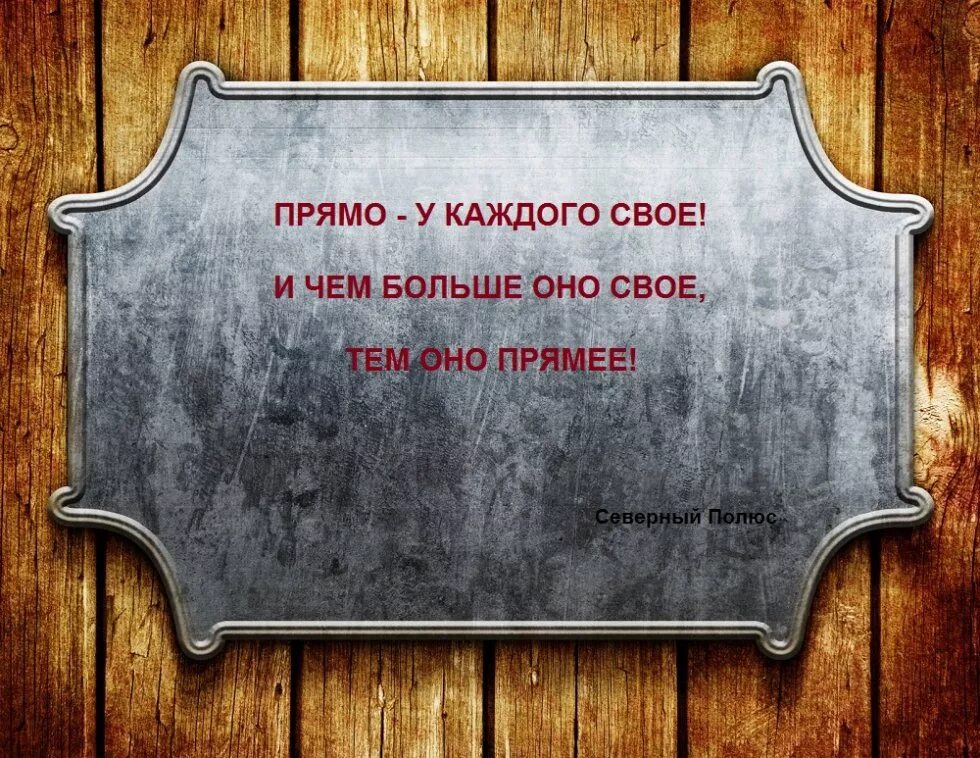 ПРЯМО - У КАЖДОГО СВОЕ!

И ЧЕМ БОЛЬШЕ ОНО СВОЕ,

ТЕМ ОНО ПРЯМЕЕ!

Северный Полюс